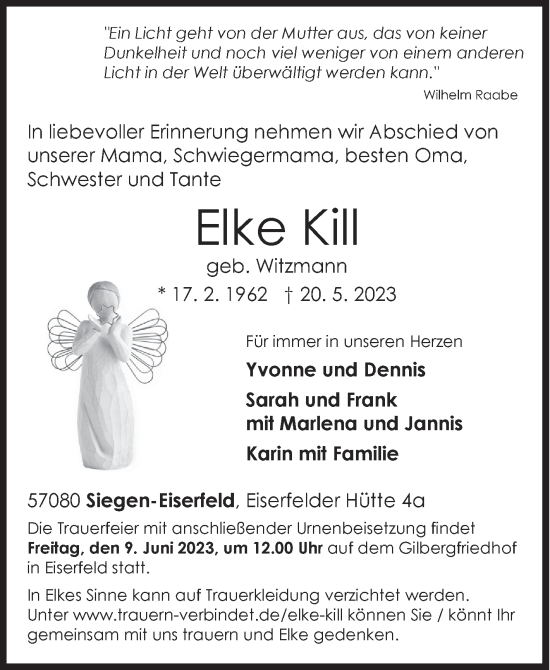 "Ein Licht geht von der Mutter aus, das von keiner Dunkelheit und noch viel weniger von einem anderen Licht in der Welt überwältigt werden kann."

Wilhelm Raabe

In liebevoller Erinnerung nehmen wir Abschied von unserer Mama, Schwiegermama, besten Oma, Schwester und Tante

Elke Kill

geb. Witzmann

* 17. 2. 1962 † 20. 5. 2023

Für immer in unseren Herzen

Yvonne und Dennis

Sarah und Frank
mit Marlena und Jannis

Karin mit Familie

57080 Siegen-Eiserfeld, Eiserfelder Hütte 4a

Die Trauerfeier mit anschließender Urnenbeisetzung findet Freitag, den 9. Juni 2023, um 12.00 Uhr auf dem Gilbergfriedhof in Eiserfeld statt.

In Elkes Sinne kann auf Trauerkleidung verzichtet werden. Unter www.trauern-verbindet.de/elke-kill können Sie / könnt Ihr gemeinsam mit uns trauern und Elke gedenken.